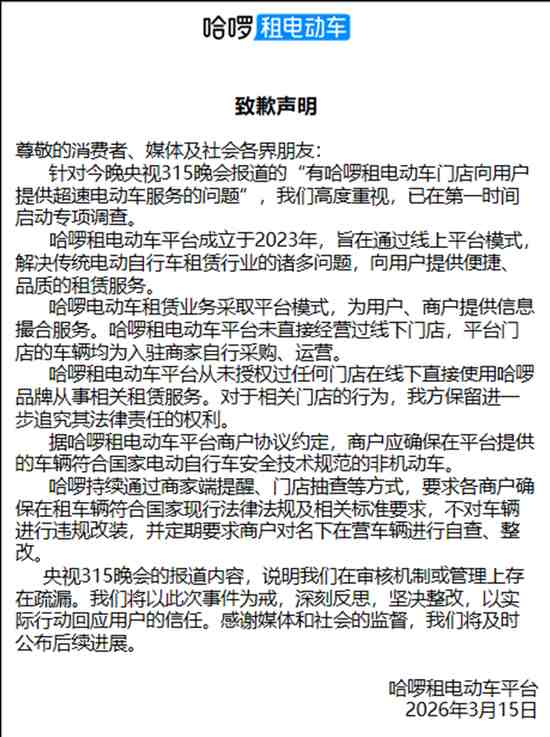 哈啰 租电动车

致歉声明

尊敬的消费者、媒体及社会各界朋友：

针对今晚央视315晚会报道的“有哈啰租电动车门店向用户提供超速电动车服务的问题”，我们高度重视，已在第一时间启动专项调查。

哈啰租电动车平台成立于2023年，旨在通过线上平台模式，解决传统电动自行车租赁行业的诸多问题，向用户提供便捷、品质的租赁服务。

哈啰电动车租赁业务采取平台模式，为用户、商户提供信息撮合服务。哈啰租电动车平台未直接经营过线下门店，平台门店的车辆均为入驻商家自行采购、运营。

哈啰租电动车平台从未授权过任何门店在线下直接使用哈啰品牌从事相关租赁服务。对于相关门店的行为，我方保留进一步追究其法律责任的权利。

据哈啰租电动车平台商户协议约定，商户应确保在平台提供的车辆符合国家电动自行车安全技术规范的非机动车。

哈啰持续通过商家端提醒、门店抽查等方式，要求各商户确保在租车辆符合国家现行法律法规及相关标准要求，不对车辆进行违规改装，并定期要求商户对名下在营车辆进行自查、整改。

央视315晚会的报道内容，说明我们在审核机制或管理上存在疏漏。我们将以此次事件为戒，深刻反思，坚决整改，以实际行动回应用户的信任。感谢媒体和社会的监督，我们将及时公布后续进展。

哈啰租电动车平台
2026年3月15日